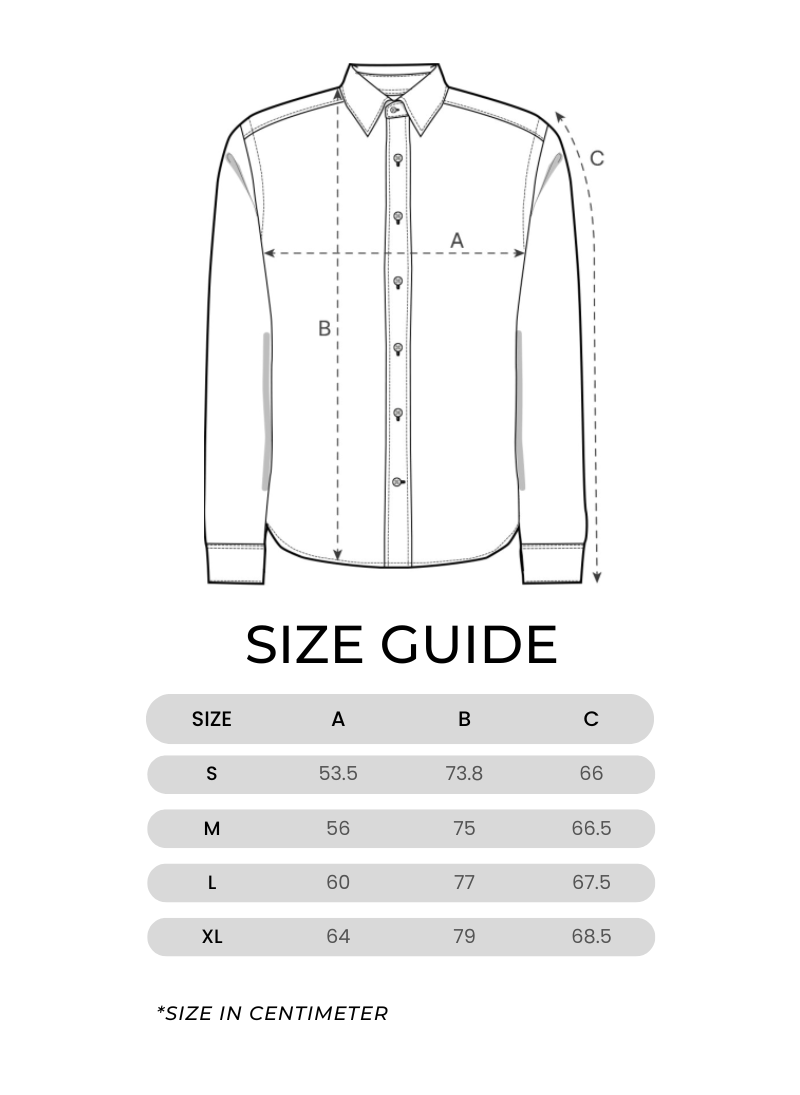 C

A

B

SIZE GUIDE

| SIZE | A | B | C |
|---|---|---|---|
| S | 53.5 | 73.8 | 66 |
| M | 56 | 75 | 66.5 |
| L | 60 | 77 | 67.5 |
| XL | 64 | 79 | 68.5 |

*SIZE IN CENTIMETER